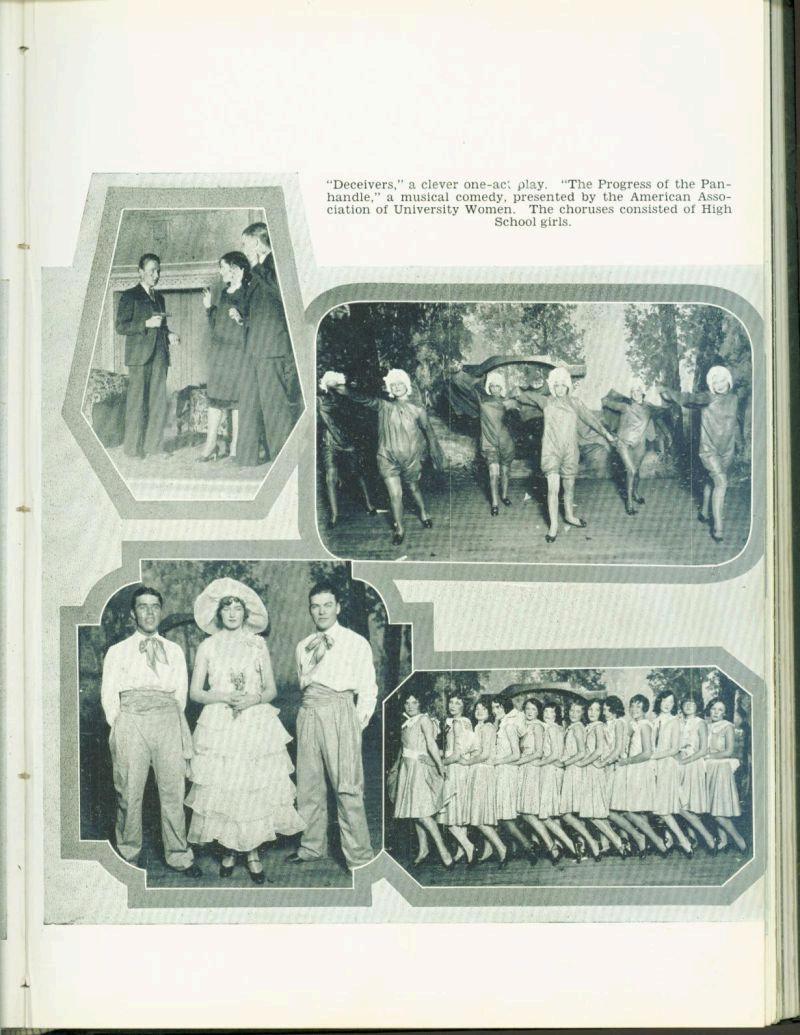 "Deceivers," a clever one-act play. "The Progress of the Panhandle," a musical comedy, presented by the American Association of University Women. The choruses consisted of High School girls.